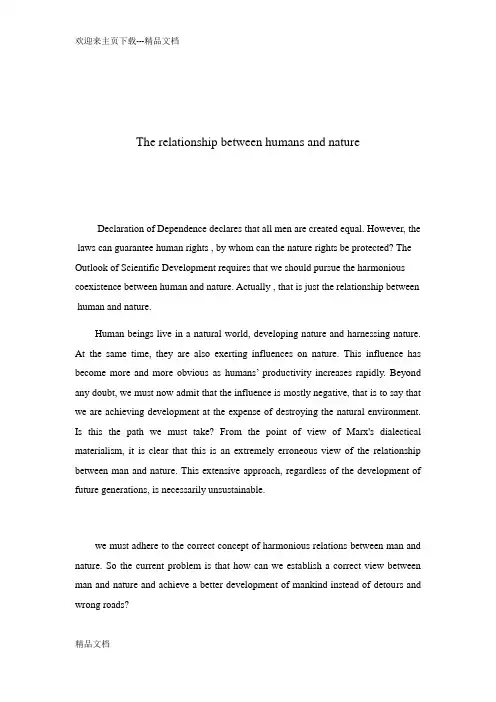 欢迎来主页下载---精品文档

The relationship between humans and nature

Declaration of Dependence declares that all men are created equal. However, the laws can guarantee human rights , by whom can the nature rights be protected? The Outlook of Scientific Development requires that we should pursue the harmonious coexistence between human and nature. Actually , that is just the relationship between human and nature.

Human beings live in a natural world, developing nature and harnessing nature. At the same time, they are also exerting influences on nature. This influence has become more and more obvious as humans' productivity increases rapidly. Beyond any doubt, we must now admit that the influence is mostly negative, that is to say that we are achieving development at the expense of destroying the natural environment. Is this the path we must take? From the point of view of Marx's dialectical materialism, it is clear that this is an extremely erroneous view of the relationship between man and nature. This extensive approach, regardless of the development of future generations, is necessarily unsustainable.

we must adhere to the correct concept of harmonious relations between man and nature. So the current problem is that how can we establish a correct view between man and nature and achieve a better development of mankind instead of detours and wrong roads?

精品文档